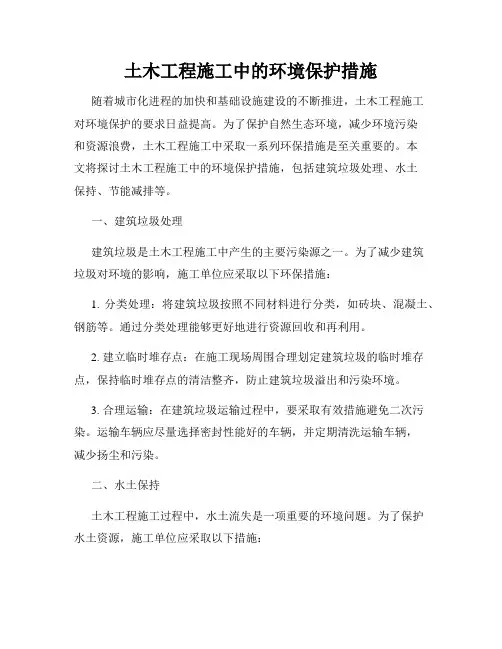 土木工程施工中的环境保护措施

随着城市化进程的加快和基础设施建设的不断推进，土木工程施工对环境保护的要求日益提高。为了保护自然生态环境，减少环境污染和资源浪费，土木工程施工中采取一系列环保措施是至关重要的。本文将探讨土木工程施工中的环境保护措施，包括建筑垃圾处理、水土保持、节能减排等。

一、建筑垃圾处理

建筑垃圾是土木工程施工中产生的主要污染源之一。为了减少建筑垃圾对环境的影响，施工单位应采取以下环保措施：

1. 分类处理：将建筑垃圾按照不同材料进行分类，如砖块、混凝土、钢筋等。通过分类处理能够更好地进行资源回收和再利用。

2. 建立临时堆存点：在施工现场周围合理划定建筑垃圾的临时堆存点，保持临时堆存点的清洁整齐，防止建筑垃圾溢出和污染环境。

3. 合理运输：在建筑垃圾运输过程中，要采取有效措施避免二次污染。运输车辆应尽量选择密封性能好的车辆，并定期清洗运输车辆，减少扬尘和污染。

二、水土保持

土木工程施工过程中，水土流失是一项重要的环境问题。为了保护水土资源，施工单位应采取以下措施：